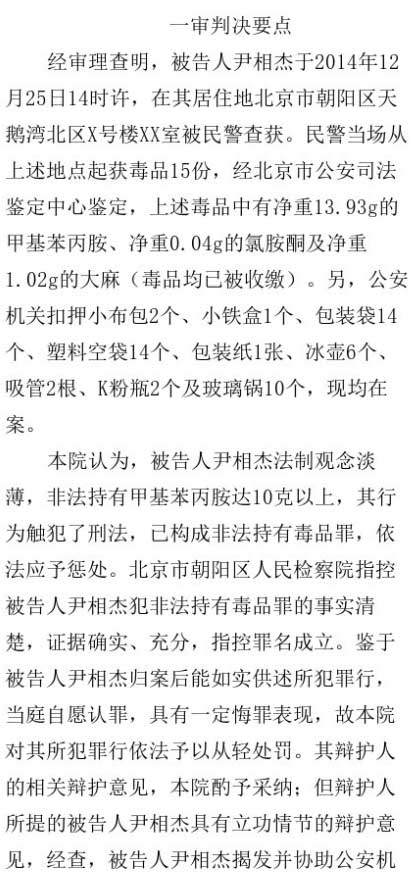 一审判决要点

经审理查明，被告人尹相杰于2014年12月25日14时许，在其居住地北京市朝阳区天鹅湾北区X号楼XX室被民警查获。民警当场从上述地点起获毒品15份，经北京市公安司法鉴定中心鉴定，上述毒品中有净重13.93g的甲基苯丙胺、净重0.04g的氯胺酮及净重1.02g的大麻（毒品均已被收缴）。另，公安机关扣押小布包2个、小铁盒1个、包装袋14个、塑料空袋14个、包装纸1张、冰壶6个、吸管2根、K粉瓶2个及玻璃锅10个，现均在案。

本院认为，被告人尹相杰法制观念淡薄，非法持有甲基苯丙胺达10克以上，其行为触犯了刑法，已构成非法持有毒品罪，依法应予惩处。北京市朝阳区人民检察院指控被告人尹相杰犯非法持有毒品罪的事实清楚，证据确实、充分，指控罪名成立。鉴于被告人尹相杰归案后能如实供述所犯罪行，当庭自愿认罪，具有一定悔罪表现，故本院对其所犯罪行依法予以从轻处罚。其辩护人的相关辩护意见，本院酌予采纳；但辩护人所提的被告人尹相杰具有立功情节的辩护意见，经查，被告人尹相杰揭发并协助公安机